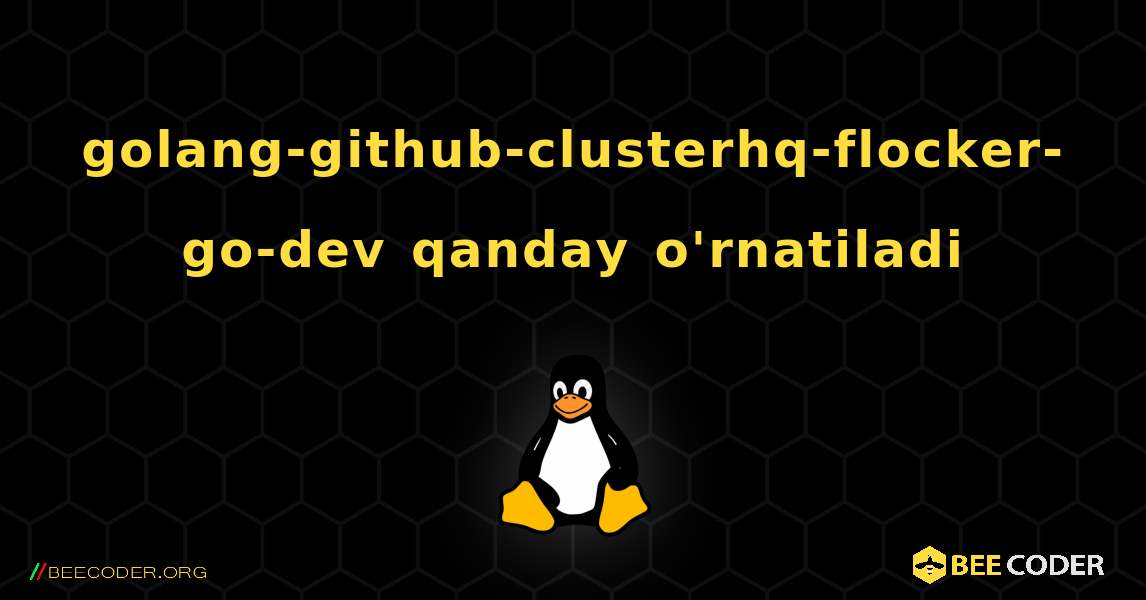 golang-github-clusterhq-flocker-go-dev qanday o'rnatiladi

//BEECODER.ORG

BEE CODER